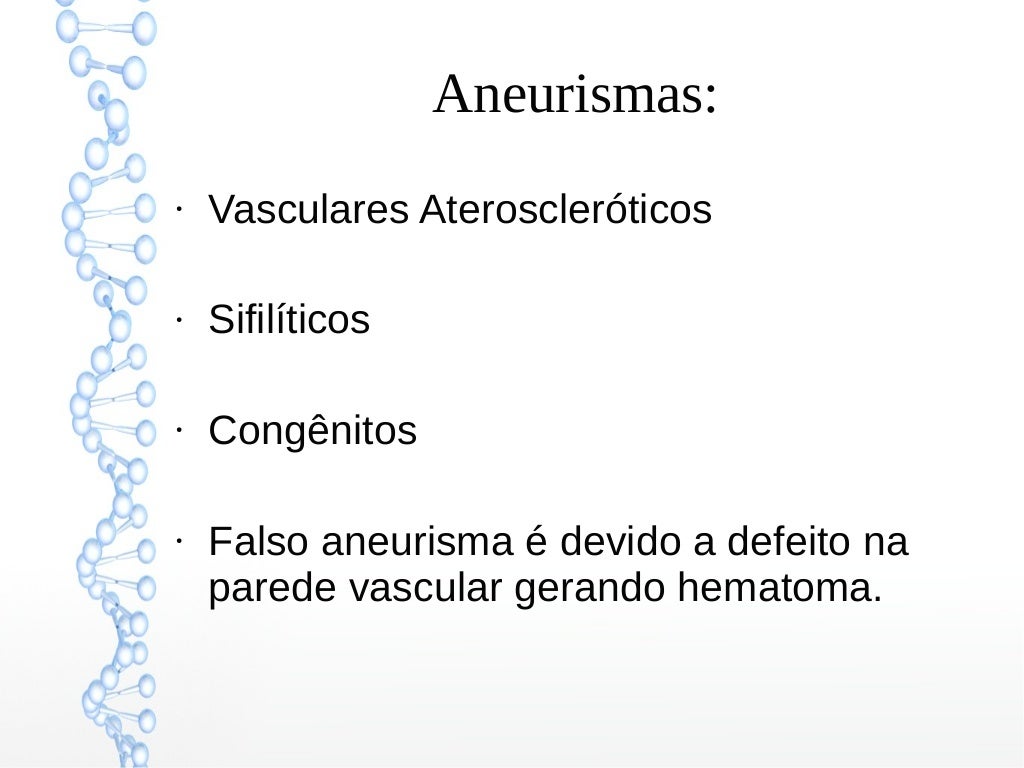 Aneurismas:

· Vasculares Ateroscleróticos

· Sifilíticos

· Congênitos

· Falso aneurisma é devido a defeito na parede vascular gerando hematoma.